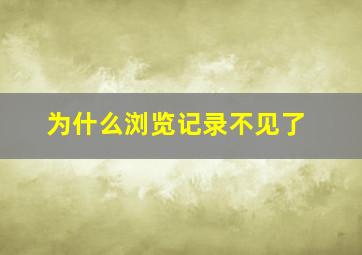 为什么浏览记录不见了